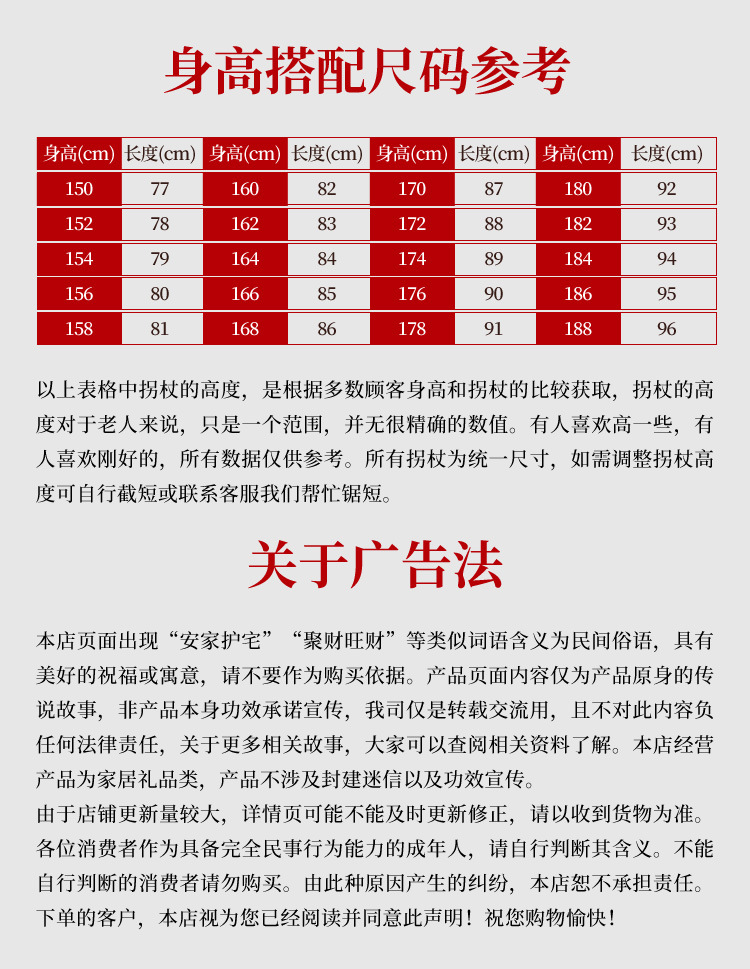 身高搭配尺码参考

| 身高(cm) | 长度(cm) | 身高(cm) | 长度(cm) | 身高(cm) | 长度(cm) | 身高(cm) | 长度(cm) |
|---|---|---|---|---|---|---|---|
| 150 | 77 | 160 | 82 | 170 | 87 | 180 | 92 |
| 152 | 78 | 162 | 83 | 172 | 88 | 182 | 93 |
| 154 | 79 | 164 | 84 | 174 | 89 | 184 | 94 |
| 156 | 80 | 166 | 85 | 176 | 90 | 186 | 95 |
| 158 | 81 | 168 | 86 | 178 | 91 | 188 | 96 |

以上表格中拐杖的高度，是根据多数顾客身高和拐杖的比较获取，拐杖的高度对于老人来说，只是一个范围，并无很精确的数值。有人喜欢高一些，有人喜欢刚好的，所有数据仅供参考。所有拐杖为统一尺寸，如需调整拐杖高度可自行截短或联系客服我们帮忙锯短。

关于广告法

本店页面出现“安家护宅”“聚财旺财”等类似词语含义为民间俗语，具有美好的祝福或寓意，请不要作为购买依据。产品页面内容仅为产品原身的传说故事，非产品本身功效承诺宣传，我司仅是转载交流用，且不对此内容负任何法律责任，关于更多相关故事，大家可以查阅相关资料了解。本店经营产品为家居礼品类，产品不涉及封建迷信以及功效宣传。
由于店铺更新量较大，详情页可能不能及时更新修正，请以收到货物为准。各位消费者作为具备完全民事行为能力的成年人，请自行判断其含义。不能自行判断的消费者请勿购买。由此种原因产生的纠纷，本店恕不承担责任。下单的客户，本店视为您已经阅读并同意此声明！祝您购物愉快！